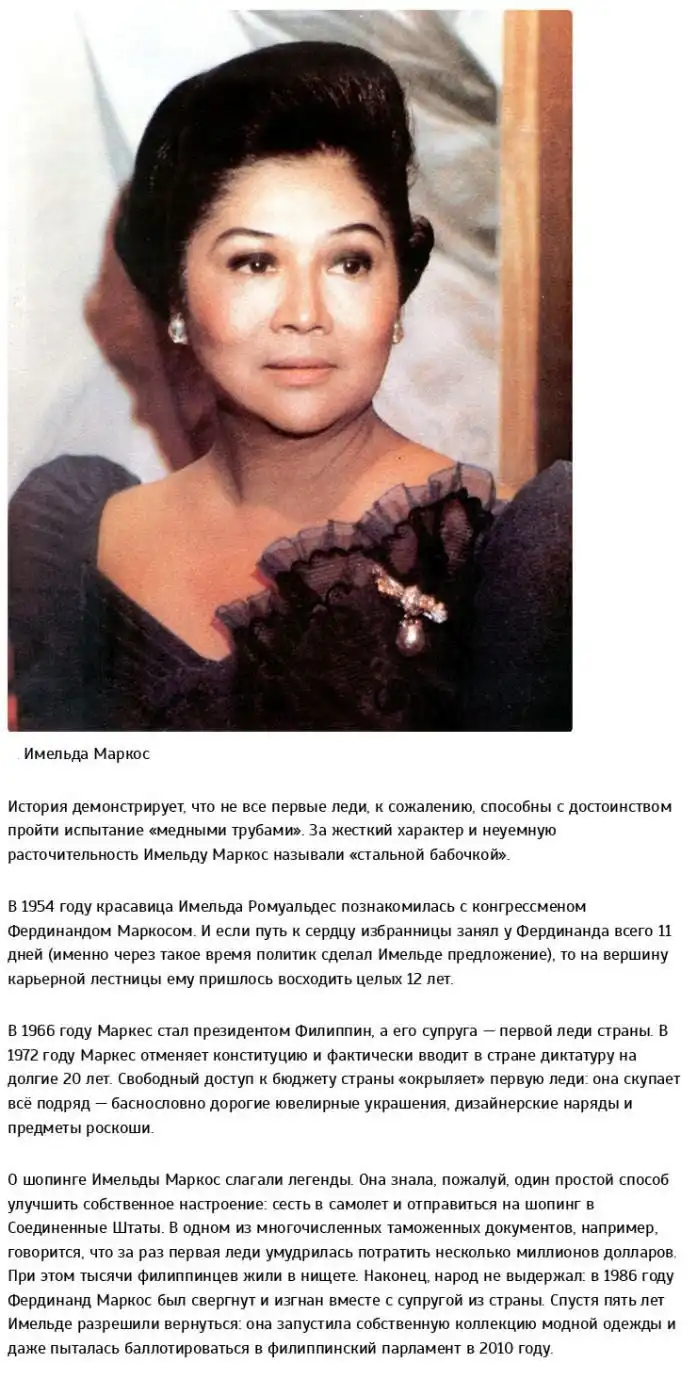 Имельда Маркос

История демонстрирует, что не все первые леди, к сожалению, способны с достоинством пройти испытание «медными трубами». За жесткий характер и неуемную расточительность Имельду Маркос называли «стальной бабочкой».

В 1954 году красавица Имельда Ромуальдес познакомилась с конгрессменом Фердинандом Маркосом. И если путь к сердцу избранницы занял у Фердинанда всего 11 дней (именно через такое время политик сделал Имельде предложение), то на вершину карьерной лестницы ему пришлось восходить целых 12 лет.

В 1966 году Маркес стал президентом Филиппин, а его супруга — первой леди страны. В 1972 году Маркес отменяет конституцию и фактически вводит в стране диктатуру на долгие 20 лет. Свободный доступ к бюджету страны «окрыляет» первую леди: она скупает всё подряд — баснословно дорогие ювелирные украшения, дизайнерские наряды и предметы роскоши.

О шопинге Имельды Маркос слагали легенды. Она знала, пожалуй, один простой способ улучшить собственное настроение: сесть в самолет и отправиться на шопинг в Соединенные Штаты. В одном из многочисленных таможенных документов, например, говорится, что за раз первая леди умудрилась потратить несколько миллионов долларов. При этом тысячи филиппинцев жили в нищете. Наконец, народ не выдержал: в 1986 году Фердинанд Маркос был свергнут и изгнан вместе с супругой из страны. Спустя пять лет Имельде разрешили вернуться: она запустила собственную коллекцию модной одежды и даже пыталась баллотироваться в филиппинский парламент в 2010 году.